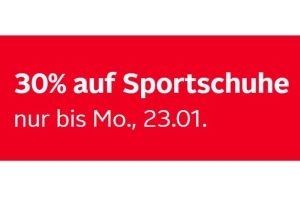 30% auf Sportschuhe
nur bis Mo., 23.01.